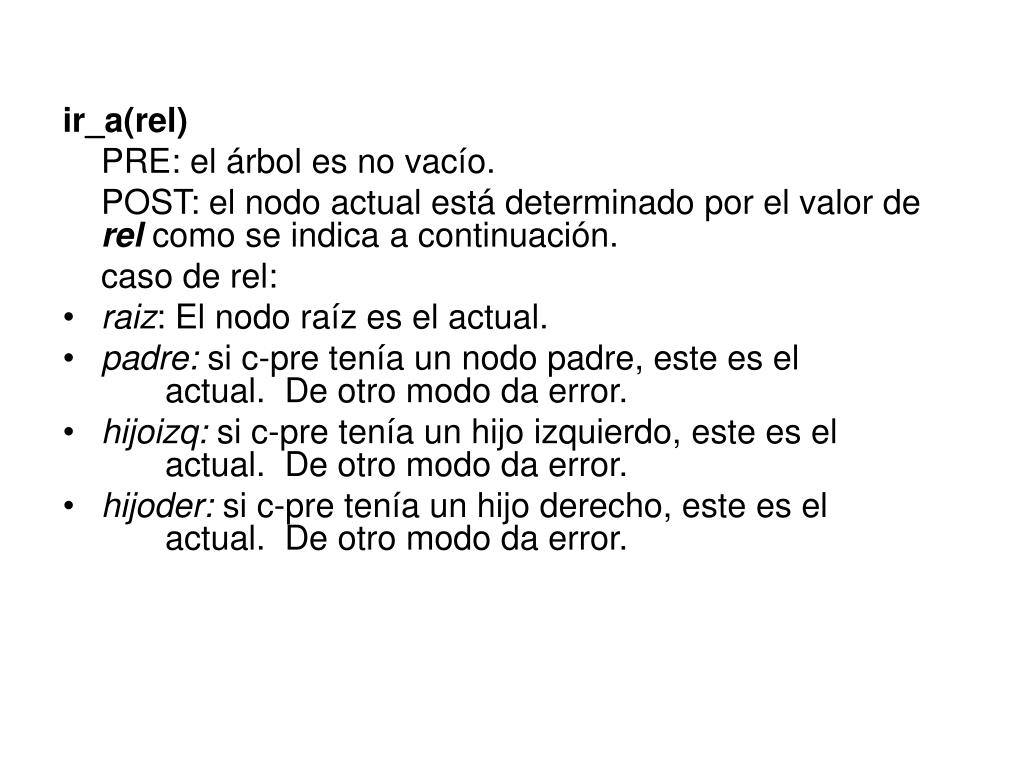 ir_a(rel)

PRE: el árbol es no vacío.

POST: el nodo actual está determinado por el valor de rel como se indica a continuación.

caso de rel:

• raiz: El nodo raíz es el actual.
• padre: si c-pre tenía un nodo padre, este es el actual. De otro modo da error.
• hijoizq: si c-pre tenía un hijo izquierdo, este es el actual. De otro modo da error.
• hijoder: si c-pre tenía un hijo derecho, este es el actual. De otro modo da error.